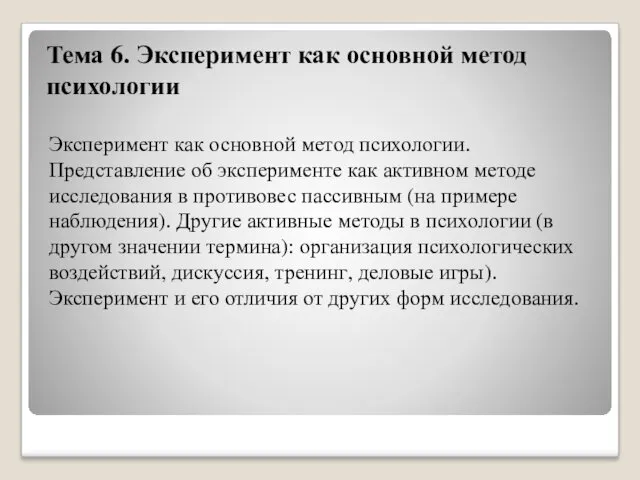 Тема 6. Эксперимент как основной метод психологии

Эксперимент как основной метод психологии. Представление об эксперименте как активном методе исследования в противовес пассивным (на примере наблюдения). Другие активные методы в психологии (в другом значении термина): организация психологических воздействий, дискуссия, тренинг, деловые игры). Эксперимент и его отличия от других форм исследования.